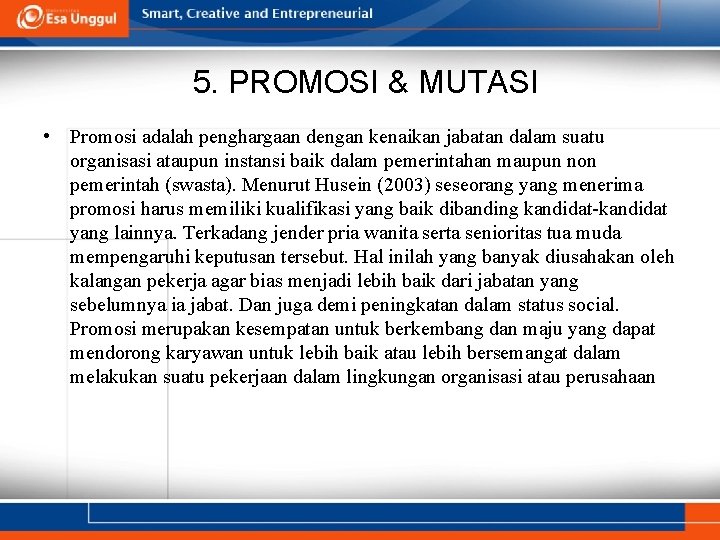 Esa Unggul

Smart, Creative and Entrepreneurial

5. PROMOSI & MUTASI

• Promosi adalah penghargaan dengan kenaikan jabatan dalam suatu organisasi ataupun instansi baik dalam pemerintahan maupun non pemerintah (swasta). Menurut Husein (2003) seseorang yang menerima promosi harus memiliki kualifikasi yang baik dibanding kandidat-kandidat yang lainnya. Terkadang jender pria wanita serta senioritas tua muda mempengaruhi keputusan tersebut. Hal inilah yang banyak diusahakan oleh kalangan pekerja agar bias menjadi lebih baik dari jabatan yang sebelumnya ia jabat. Dan juga demi peningkatan dalam status social. Promosi merupakan kesempatan untuk berkembang dan maju yang dapat mendorong karyawan untuk lebih baik atau lebih bersemangat dalam melakukan suatu pekerjaan dalam lingkungan organisasi atau perusahaan